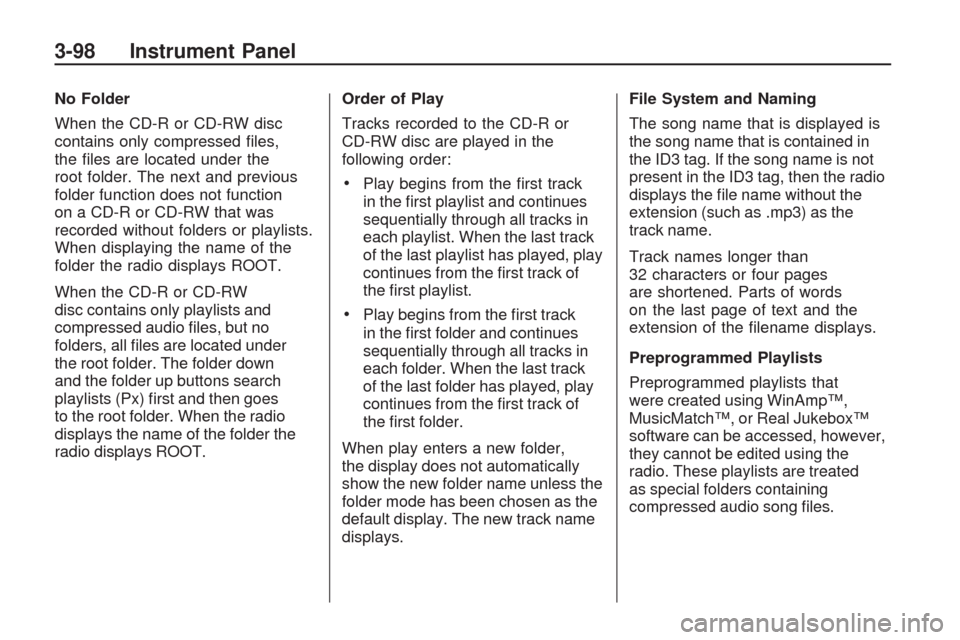 3-98 Instrument Panel

No Folder

When the CD-R or CD-RW disc contains only compressed files, the files are located under the root folder. The next and previous folder function does not function on a CD-R or CD-RW that was recorded without folders or playlists. When displaying the name of the folder the radio displays ROOT.

When the CD-R or CD-RW disc contains only playlists and compressed audio files, but no folders, all files are located under the root folder. The folder down and the folder up buttons search playlists (Px) first and then goes to the root folder. When the radio displays the name of the folder the radio displays ROOT.

Order of Play

Tracks recorded to the CD-R or CD-RW disc are played in the following order:

• Play begins from the first track in the first playlist and continues sequentially through all tracks in each playlist. When the last track of the last playlist has played, play continues from the first track of the first playlist.

• Play begins from the first track in the first folder and continues sequentially through all tracks in each folder. When the last track of the last folder has played, play continues from the first track of the first folder.

When play enters a new folder, the display does not automatically show the new folder name unless the folder mode has been chosen as the default display. The new track name displays.

File System and Naming

The song name that is displayed is the song name that is contained in the ID3 tag. If the song name is not present in the ID3 tag, then the radio displays the file name without the extension (such as .mp3) as the track name.

Track names longer than 32 characters or four pages are shortened. Parts of words on the last page of text and the extension of the filename displays.

Preprogrammed Playlists

Preprogrammed playlists that were created using WinAmp™, MusicMatch™, or Real Jukebox™ software can be accessed, however, they cannot be edited using the radio. These playlists are treated as special folders containing compressed audio song files.

carmanualsonline.info